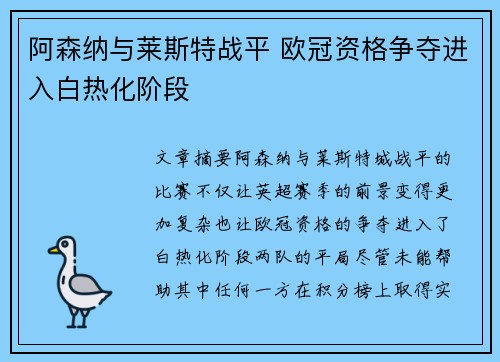 阿森纳与莱斯特战平 欧冠资格争夺进入白热化阶段

文章摘要阿森纳与莱斯特城战平的比赛不仅让英超赛季的前景变得更加复杂也让欧冠资格的争夺进入了白热化阶段两队的平局尽管未能帮助其中任何一方在积分榜上取得实